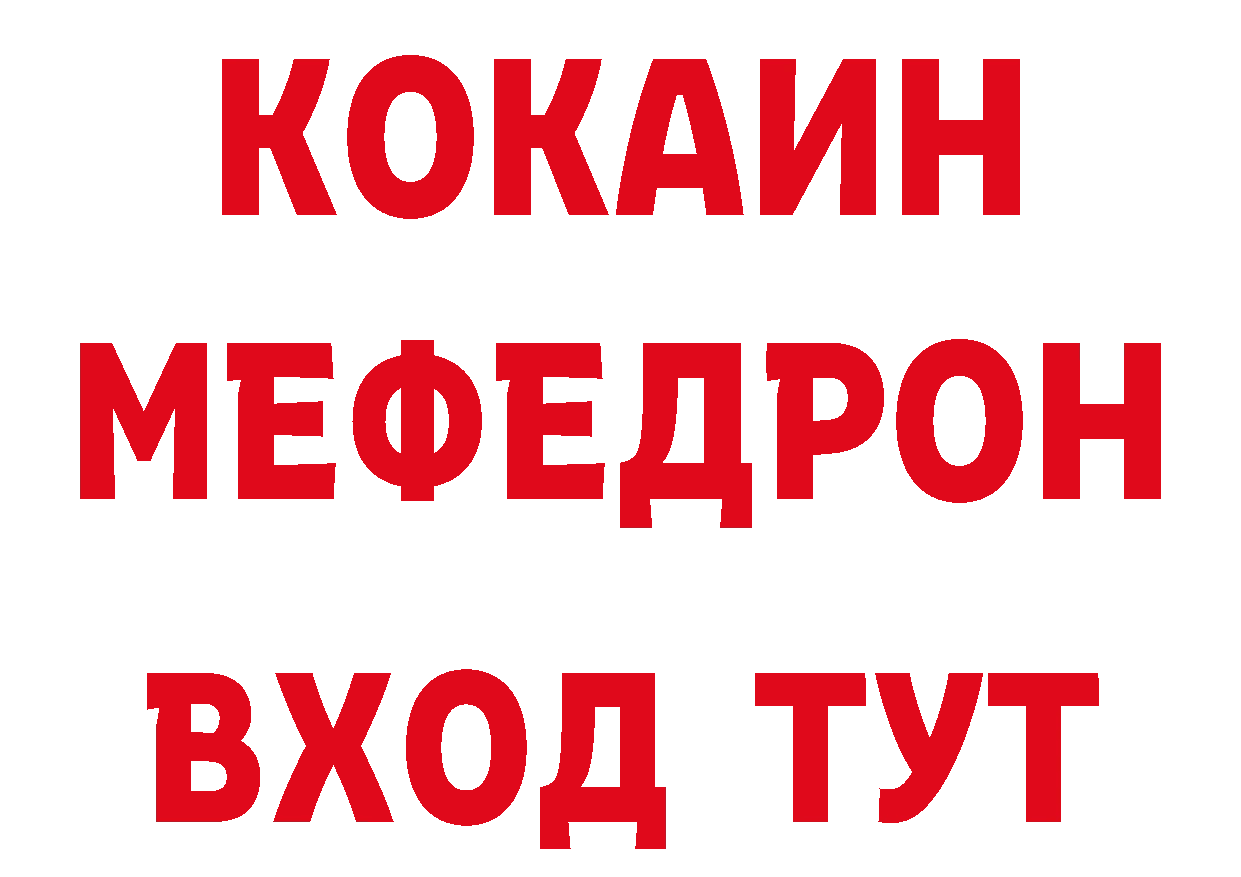 КОКАИН
МЕФЕДРОН
ВХОД ТУТ